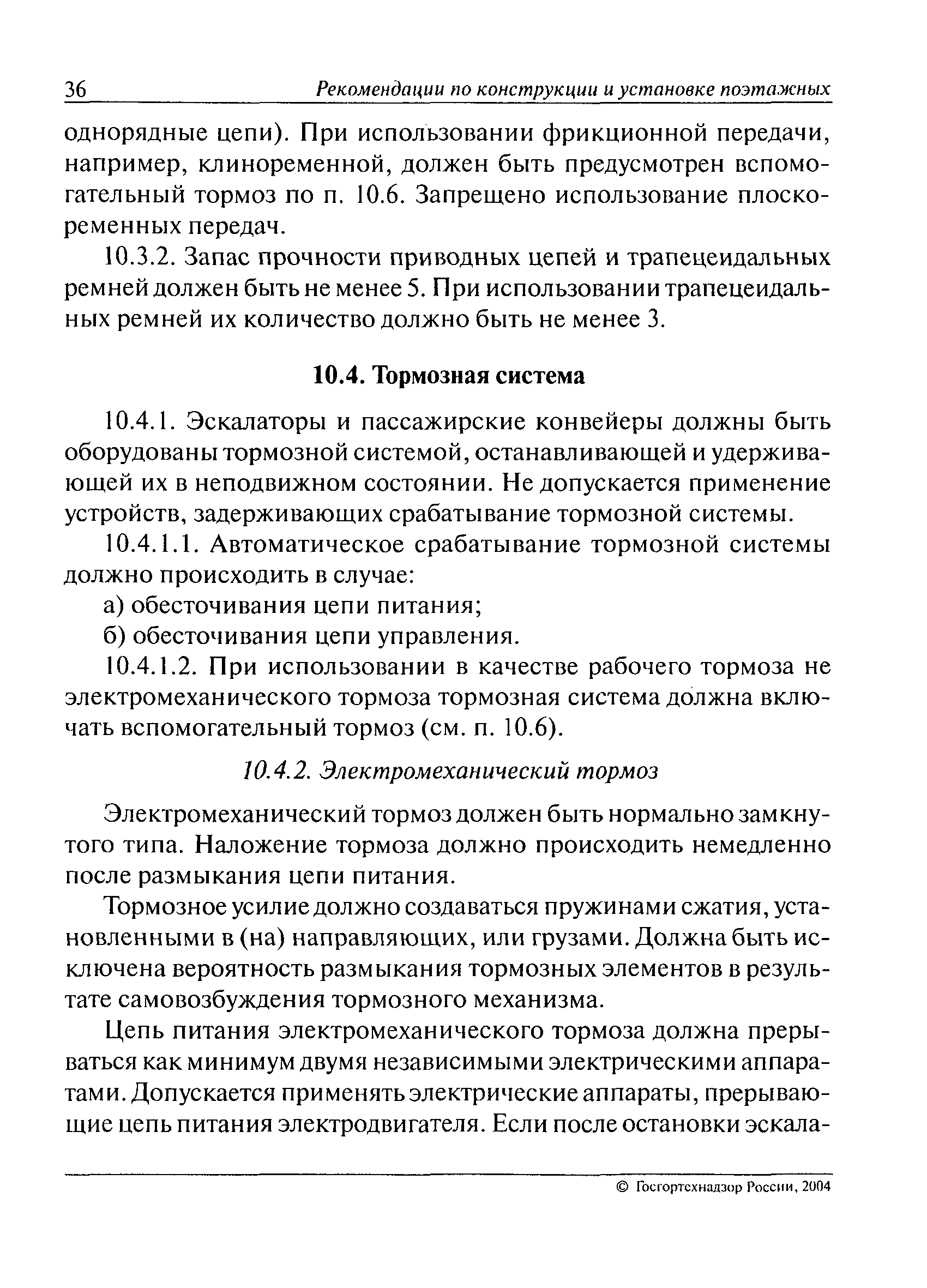 36 Рекомендации по конструкции и установке поэтажных

однорядные цепи). При использовании фрикционной передачи, например, клиноременной, должен быть предусмотрен вспомогательный тормоз по п. 10.6. Запрещено использование плоскоременных передач.

10.3.2. Запас прочности приводных цепей и трапецеидальных ремней должен быть не менее 5. При использовании трапецеидальных ремней их количество должно быть не менее 3.

10.4. Тормозная система

10.4.1. Эскалаторы и пассажирские конвейеры должны быть оборудованы тормозной системой, останавливающей и удерживающей их в неподвижном состоянии. Не допускается применение устройств, задерживающих срабатывание тормозной системы.

10.4.1.1. Автоматическое срабатывание тормозной системы должно происходить в случае:

а) обесточивания цепи питания;

б) обесточивания цепи управления.

10.4.1.2. При использовании в качестве рабочего тормоза не электромеханического тормоза тормозная система должна включать вспомогательный тормоз (см. п. 10.6).

10.4.2. Электромеханический тормоз

Электромеханический тормоз должен быть нормально замкнутого типа. Наложение тормоза должно происходить немедленно после размыкания цепи питания.

Тормозное усилие должно создаваться пружинами сжатия, установленными в (на) направляющих, или грузами. Должна быть исключена вероятность размыкания тормозных элементов в результате самовозбуждения тормозного механизма.

Цепь питания электромеханического тормоза должна прерываться как минимум двумя независимыми электрическими аппаратами. Допускается применять электрические аппараты, прерывающие цепь питания электродвигателя. Если после остановки эскала-

© Госгортехнадзор России, 2004